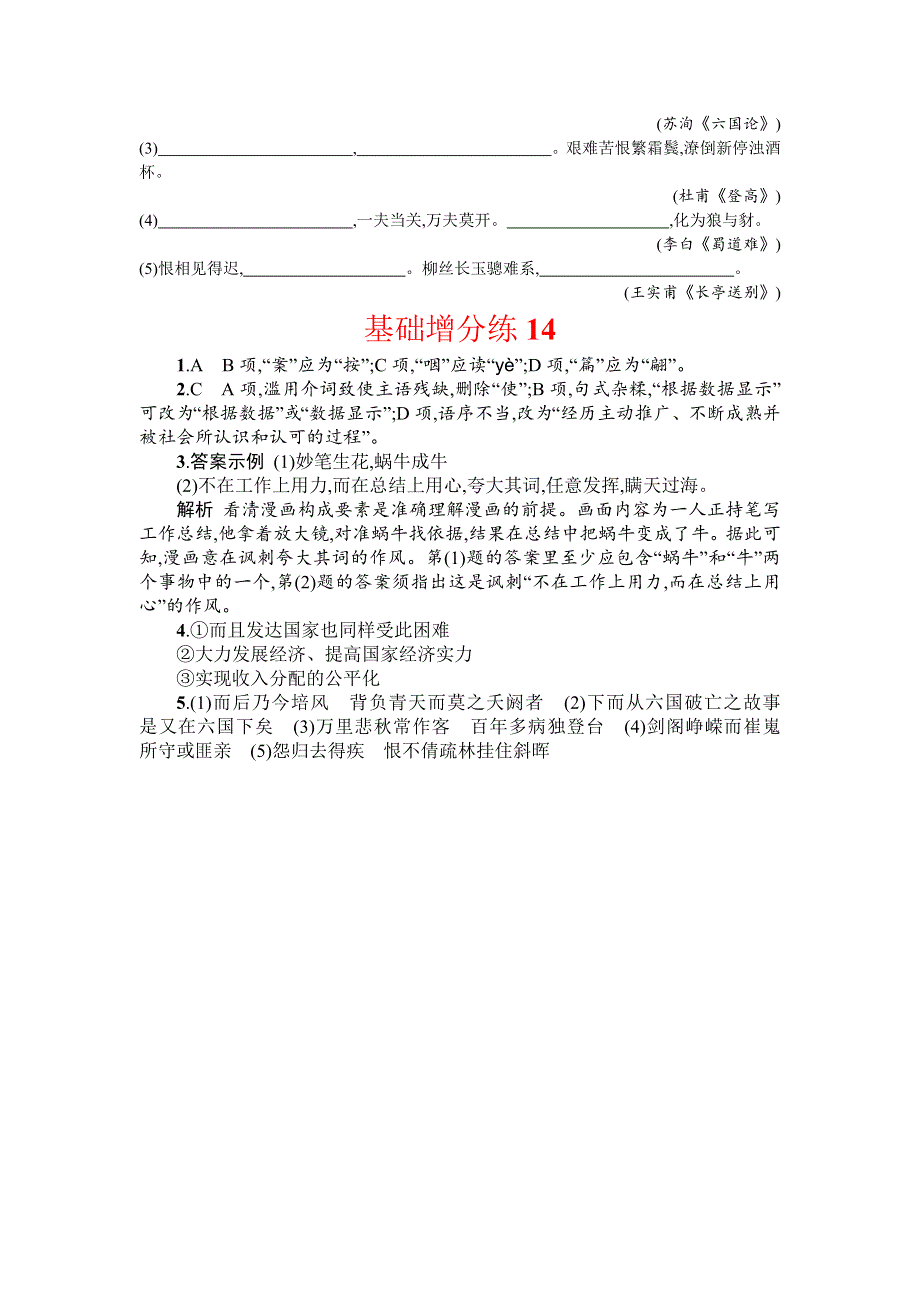 (苏洵《六国论》)

(3)________________________,________________________。艰难苦恨繁霜鬓,潦倒新停浊酒杯。

(杜甫《登高》)

(4)________________________,一夫当关,万夫莫开。____________________,化为狼与豺。

(李白《蜀道难》)

(5)恨相见得迟,____________________。柳丝长玉骢难系,________________________。

(王实甫《长亭送别》)

基础增分练 14

1.A　B 项,“案”应为“按”;C 项,“咽”应读“yè”;D 项,“篇”应为“翩”。

2.C　A 项,滥用介词致使主语残缺,删除“使”;B 项,句式杂糅,“根据数据显示”可改为“根据数据”或“数据显示”;D 项,语序不当,改为“经历主动推广、不断成熟并被社会所认识和认可的过程”。

3.答案示例 (1)妙笔生花,蜗牛成牛

(2)不在工作上用力,而在总结上用心,夸大其词,任意发挥,瞒天过海。

解析 看清漫画构成要素是准确理解漫画的前提。画面内容为一人正持笔写工作总结,他拿着放大镜,对准蜗牛找依据,结果在总结中把蜗牛变成了牛。据此可知,漫画意在讽刺夸大其词的作风。第(1)题的答案里至少应包含“蜗牛”和“牛”两个事物中的一个,第(2)题的答案须指出这是讽刺“不在工作上用力,而在总结上用心”的作风。

4.①而且发达国家也同样受此困难

②大力发展经济、提高国家经济实力

③实现收入分配的公平化

5.(1)而后乃今培风　背负青天而莫之夭阏者　(2)下而从六国破亡之故事　是又在六国下矣　(3)万里悲秋常作客　百年多病独登台　(4)剑阁峥嵘而崔嵬　所守或匪亲　(5)怨归去得疾　恨不倩疏林挂住斜晖